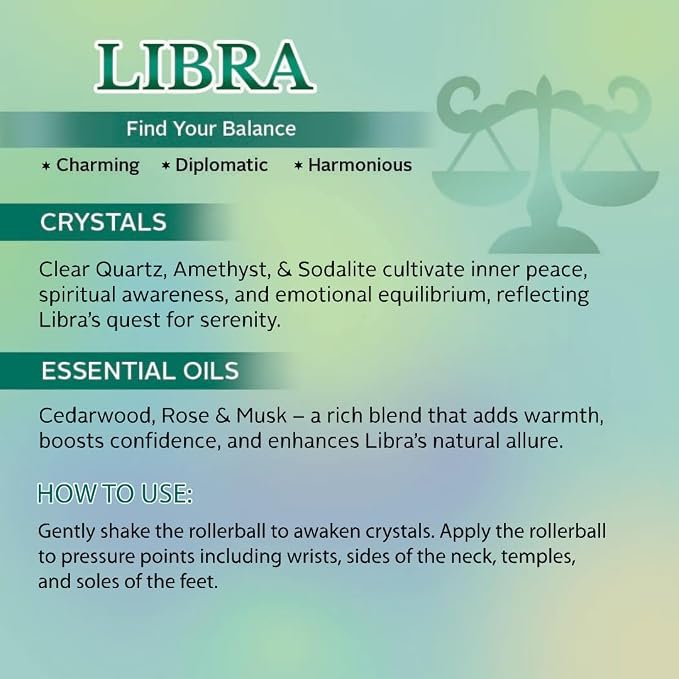 LIBRA

Find Your Balance

* Charming * Diplomatic * Harmonious

CRYSTALS

Clear Quartz, Amethyst, & Sodalite cultivate inner peace, spiritual awareness, and emotional equilibrium, reflecting Libra's quest for serenity.

ESSENTIAL OILS

Cedarwood, Rose & Musk – a rich blend that adds warmth, boosts confidence, and enhances Libra's natural allure.

HOW TO USE:

Gently shake the rollerball to awaken crystals. Apply the rollerball to pressure points including wrists, sides of the neck, temples, and soles of the feet.